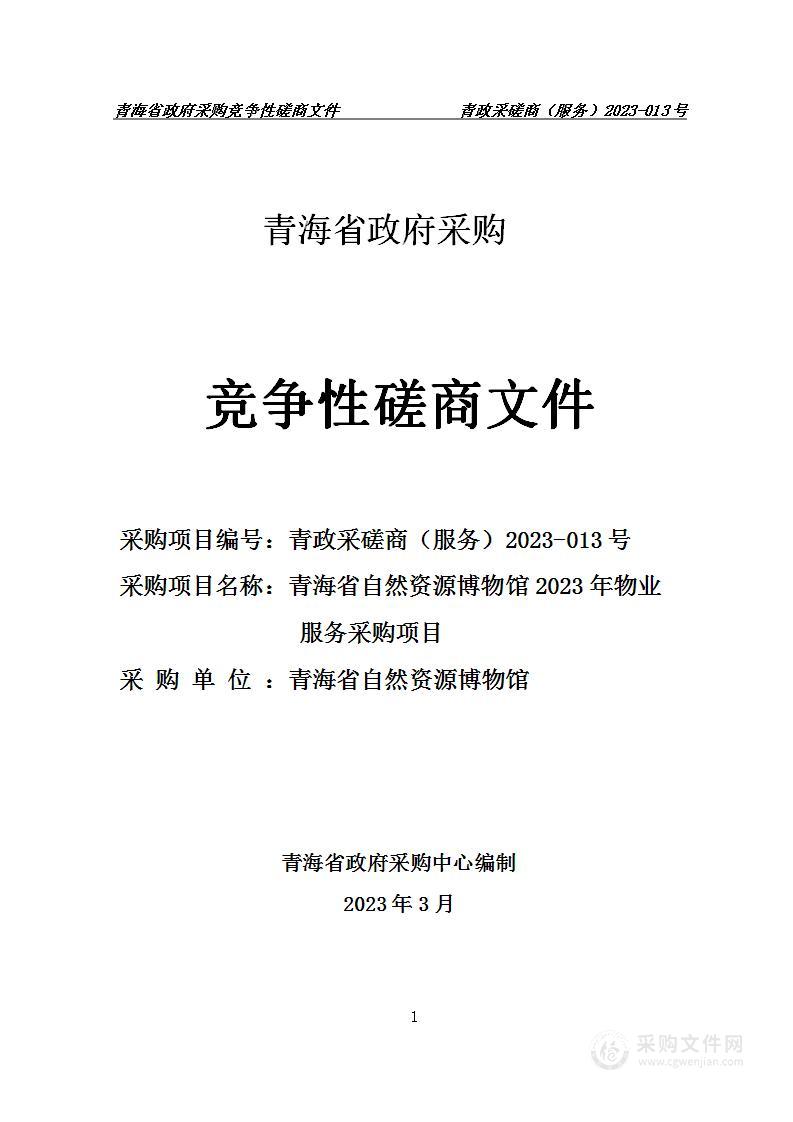 青海省政府采购竞争性磋商文件　　　　青政采磋商（服务）2023-013号

青海省政府采购

竞争性磋商文件

采购项目编号：青政采磋商（服务）2023-013号

采购项目名称：青海省自然资源博物馆2023年物业服务采购项目

采 购 单 位 ：青海省自然资源博物馆

青海省政府采购中心编制

2023年3月

1

采购文件网
www.cgwenjian.com